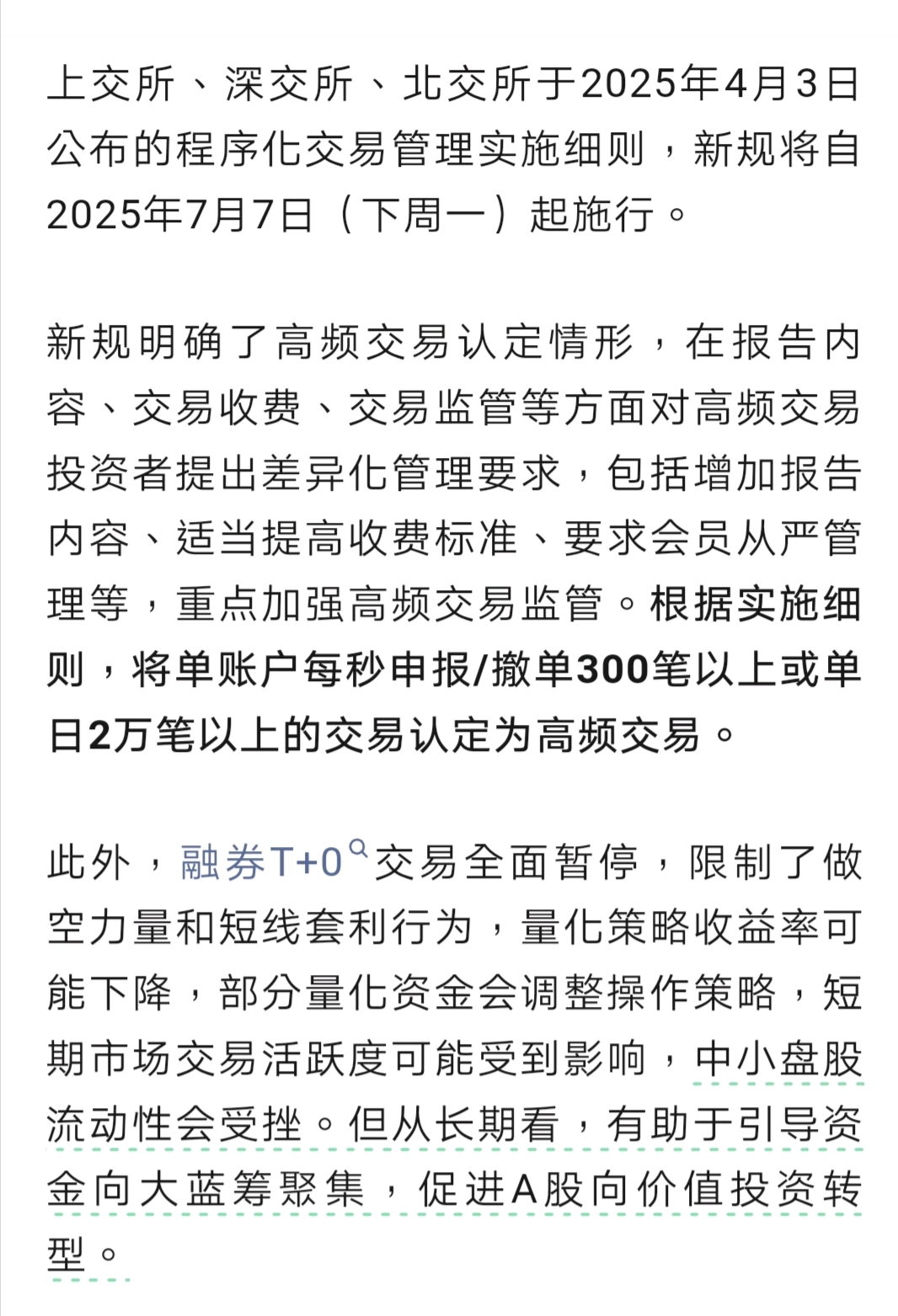 上交所、深交所、北交所于2025年4月3日公布的程序化交易管理实施细则，新规将自2025年7月7日（下周一）起施行。

新规明确了高频交易认定情形，在报告内容、交易收费、交易监管等方面对高频交易投资者提出差异化管理要求，包括增加报告内容、适当提高收费标准、要求会员从严管理等，重点加强高频交易监管。根据实施细则，将单账户每秒申报/撤单300笔以上或单日2万笔以上的交易认定为高频交易。

此外，融券T+0交易全面暂停，限制了做空力量和短线套利行为，量化策略收益率可能下降，部分量化资金会调整操作策略，短期市场交易活跃度可能受到影响，中小盘股流动性会受挫。但从长期看，有助于引导资金向大蓝筹聚集，促进A股向价值投资转型。